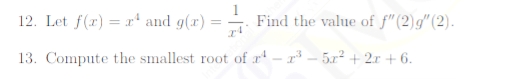 12. Let $f(x) = x^4$ and $g(x) = \frac{1}{x^4}$. Find the value of $f''(2)g''(2)$.

13. Compute the smallest root of $x^4 - x^3 - 5x^2 + 2x + 6$.